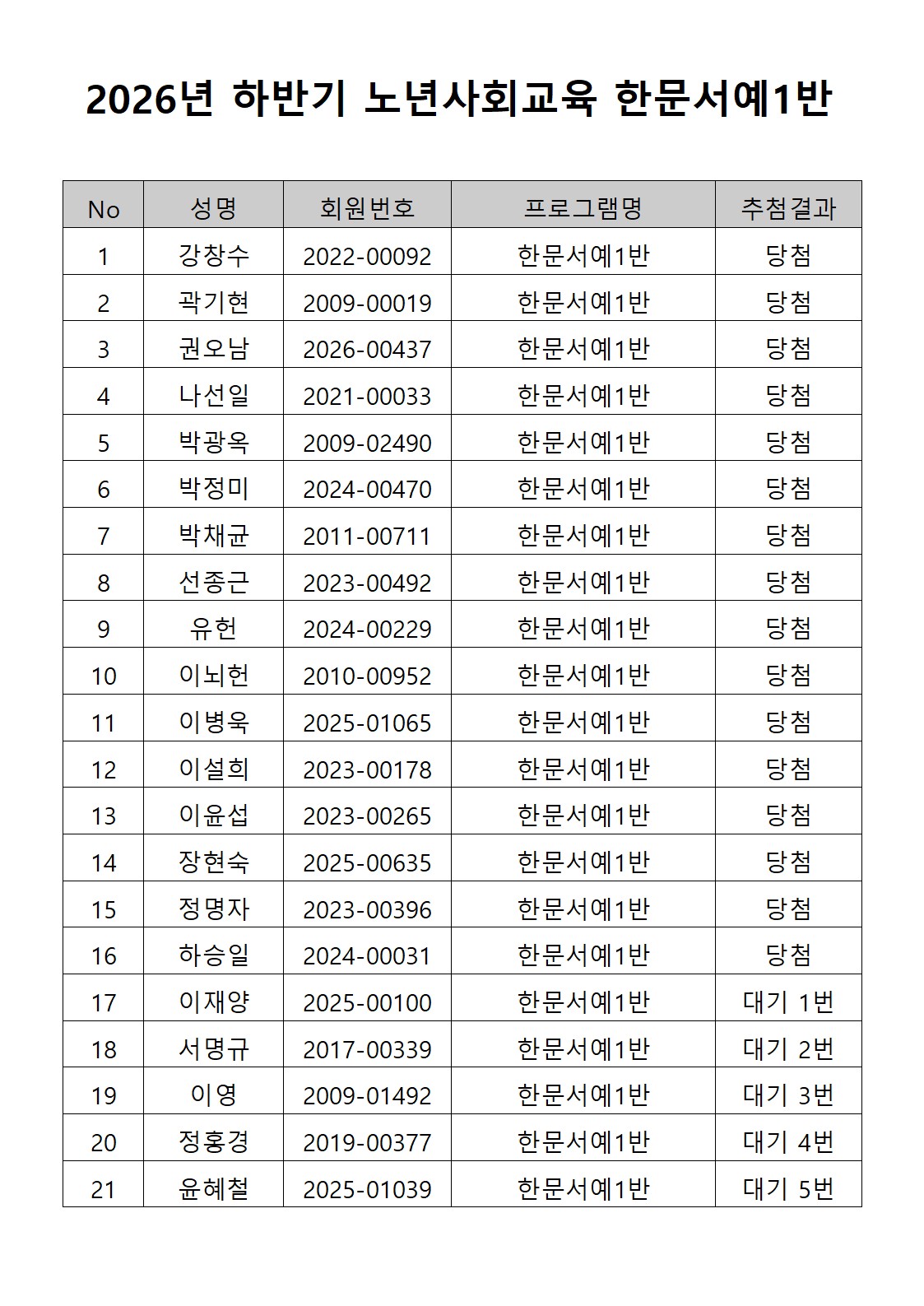 2026년 하반기 노년사회교육 한문서예1반

| No | 성명 | 회원번호 | 프로그램명 | 추첨결과 |
|---|---|---|---|---|
| 1 | 강창수 | 2022-00092 | 한문서예1반 | 당첨 |
| 2 | 곽기현 | 2009-00019 | 한문서예1반 | 당첨 |
| 3 | 권오남 | 2026-00437 | 한문서예1반 | 당첨 |
| 4 | 나선일 | 2021-00033 | 한문서예1반 | 당첨 |
| 5 | 박광옥 | 2009-02490 | 한문서예1반 | 당첨 |
| 6 | 박정미 | 2024-00470 | 한문서예1반 | 당첨 |
| 7 | 박채균 | 2011-00711 | 한문서예1반 | 당첨 |
| 8 | 선종근 | 2023-00492 | 한문서예1반 | 당첨 |
| 9 | 유헌 | 2024-00229 | 한문서예1반 | 당첨 |
| 10 | 이뇌헌 | 2010-00952 | 한문서예1반 | 당첨 |
| 11 | 이병욱 | 2025-01065 | 한문서예1반 | 당첨 |
| 12 | 이설희 | 2023-00178 | 한문서예1반 | 당첨 |
| 13 | 이윤섭 | 2023-00265 | 한문서예1반 | 당첨 |
| 14 | 장현숙 | 2025-00635 | 한문서예1반 | 당첨 |
| 15 | 정명자 | 2023-00396 | 한문서예1반 | 당첨 |
| 16 | 하승일 | 2024-00031 | 한문서예1반 | 당첨 |
| 17 | 이재양 | 2025-00100 | 한문서예1반 | 대기 1번 |
| 18 | 서명규 | 2017-00339 | 한문서예1반 | 대기 2번 |
| 19 | 이영 | 2009-01492 | 한문서예1반 | 대기 3번 |
| 20 | 정홍경 | 2019-00377 | 한문서예1반 | 대기 4번 |
| 21 | 윤혜철 | 2025-01039 | 한문서예1반 | 대기 5번 |